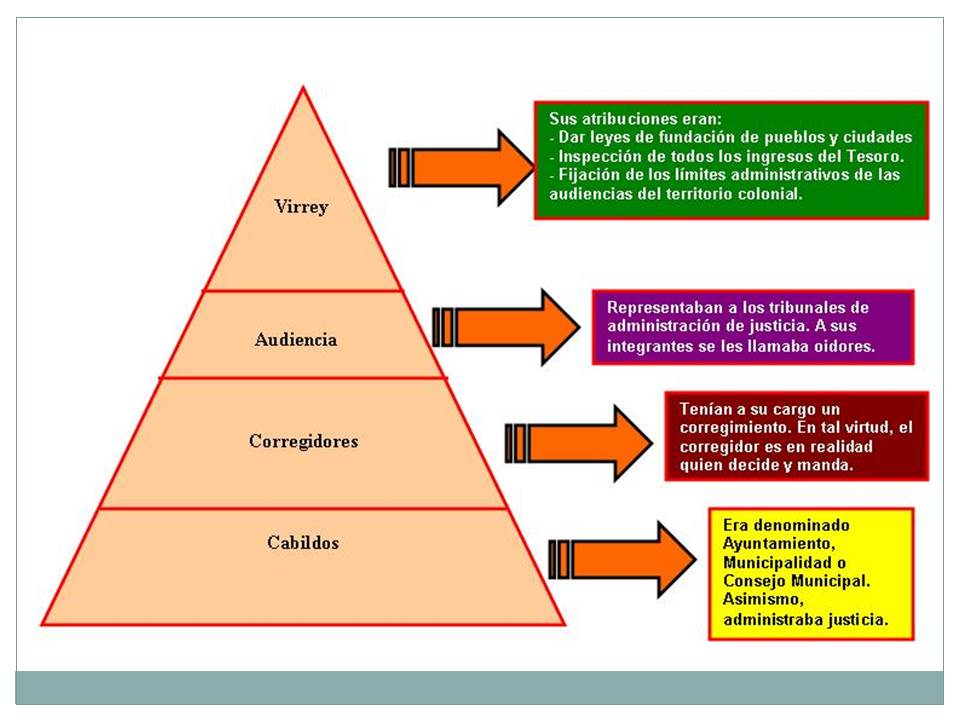 Virrey

Sus atribuciones eran:
- Dar leyes de fundación de pueblos y ciudades
- Inspección de todos los ingresos del Tesoro.
- Fijación de los límites administrativos de las audiencias del territorio colonial.

Audiencia

Representaban a los tribunales de administración de justicia. A sus integrantes se les llamaba oidores.

Corregidores

Tenían a su cargo un corregimiento. En tal virtud, el corregidor es en realidad quien decide y manda.

Cabildos

Era denominado Ayuntamiento, Municipalidad o Consejo Municipal. Asimismo, administraba justicia.